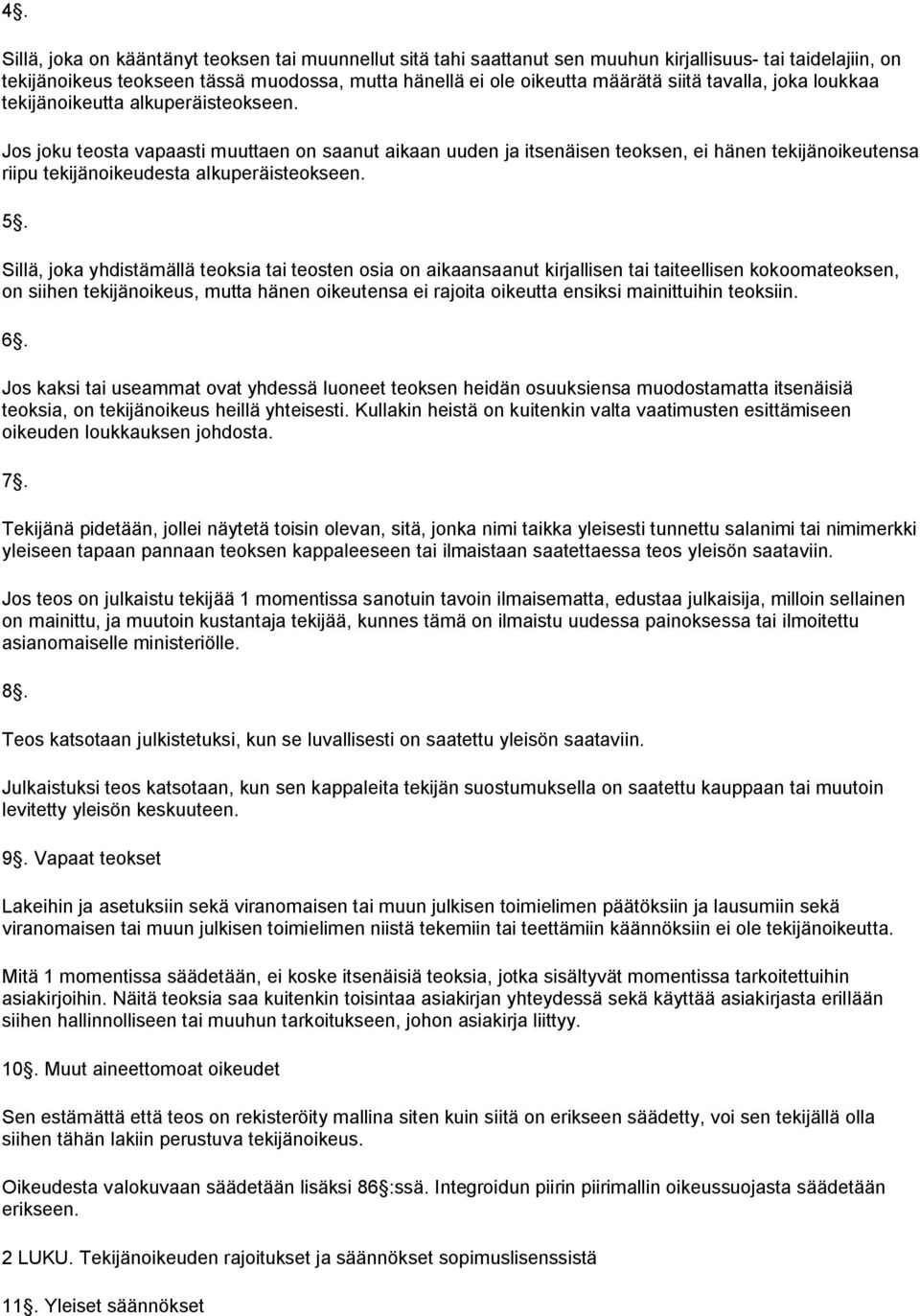 4§.

Sillä, joka on kääntänyt teoksen tai muunnellut sitä tahi saattanut sen muuhun kirjallisuus- tai taidelajiin, on tekijänoikeus teokseen tässä muodossa, mutta hänellä ei ole oikeutta määrätä siitä tavalla, joka loukkaa tekijänoikeutta alkuperäisteokseen.

Jos joku teosta vapaasti muuttaen on saanut aikaan uuden ja itsenäisen teoksen, ei hänen tekijänoikeutensa riipu tekijänoikeudesta alkuperäisteokseen.

5§.

Sillä, joka yhdistämällä teoksia tai teosten osia on aikaansaanut kirjallisen tai taiteellisen kokoomateoksen, on siihen tekijänoikeus, mutta hänen oikeutensa ei rajoita oikeutta ensiksi mainittuihin teoksiin.

6§.

Jos kaksi tai useammat ovat yhdessä luoneet teoksen heidän osuuksiensa muodostamatta itsenäisiä teoksia, on tekijänoikeus heillä yhteisesti. Kullakin heistä on kuitenkin valta vaatimusten esittämiseen oikeuden loukkauksen johdosta.

7§.

Tekijänä pidetään, jollei näytetä toisin olevan, sitä, jonka nimi taikka yleisesti tunnettu salanimi tai nimimerkki yleiseen tapaan pannaan teoksen kappaleeseen tai ilmaistaan saatettaessa teos yleisön saataviin.

Jos teos on julkaistu tekijää 1 momentissa sanotuin tavoin ilmaisematta, edustaa julkaisija, milloin sellainen on mainittu, ja muutoin kustantaja tekijää, kunnes tämä on ilmaistu uudessa painoksessa tai ilmoitettu asianomaiselle ministeriölle.

8§.

Teos katsotaan julkistetuksi, kun se luvallisesti on saatettu yleisön saataviin.

Julkaistuksi teos katsotaan, kun sen kappaleita tekijän suostumuksella on saatettu kauppaan tai muutoin levitetty yleisön keskuuteen.

9§. Vapaat teokset

Lakeihin ja asetuksiin sekä viranomaisen tai muun julkisen toimielimen päätöksiin ja lausumiin sekä viranomaisen tai muun julkisen toimielimen niistä tekemiin tai teettämiin käännöksiin ei ole tekijänoikeutta.

Mitä 1 momentissa säädetään, ei koske itsenäisiä teoksia, jotka sisältyvät momentissa tarkoitettuihin asiakirjoihin. Näitä teoksia saa kuitenkin toisintaa asiakirjan yhteydessä sekä käyttää asiakirjasta erillään siihen hallinnolliseen tai muuhun tarkoitukseen, johon asiakirja liittyy.

10§. Muut aineettomoat oikeudet

Sen estämättä että teos on rekisteröity mallina siten kuin siitä on erikseen säädetty, voi sen tekijällä olla siihen tähän lakiin perustuva tekijänoikeus.

Oikeudesta valokuvaan säädetään lisäksi 86§:ssä. Integroidun piirin piirimallin oikeussuojasta säädetään erikseen.

2 LUKU. Tekijänoikeuden rajoitukset ja säännökset sopimuslisenssistä

11§. Yleiset säännökset